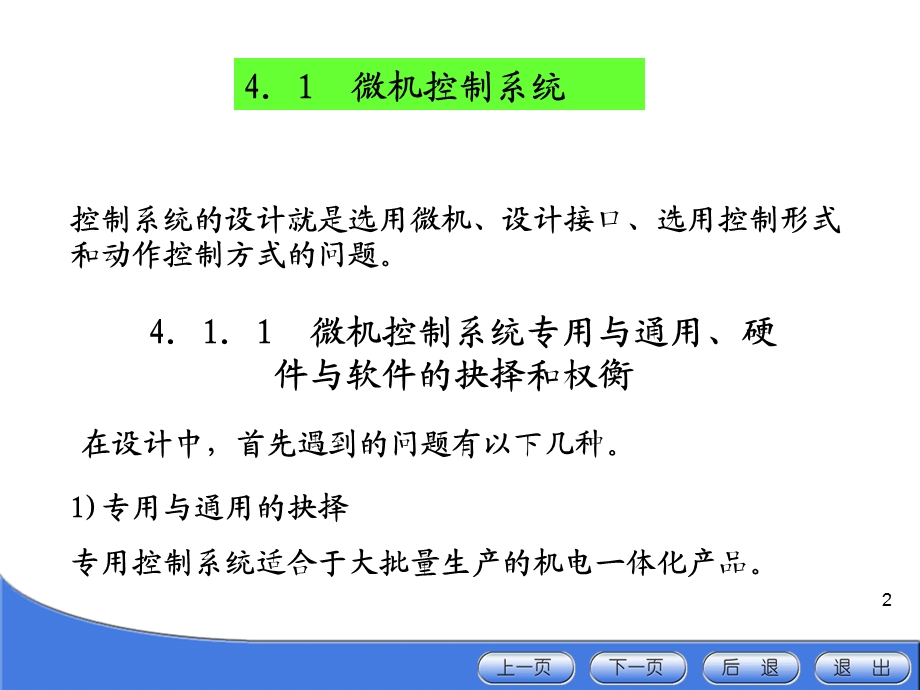 4. 1 微机控制系统

控制系统的设计就是选用微机、设计接口、选用控制形式和动作控制方式的问题。

4. 1. 1 微机控制系统专用与通用、硬件与软件的抉择和权衡

在设计中，首先遇到的问题有以下几种。

1)专用与通用的抉择

专用控制系统适合于大批量生产的机电一体化产品。

2

上一页 下一页 后 退 退 出